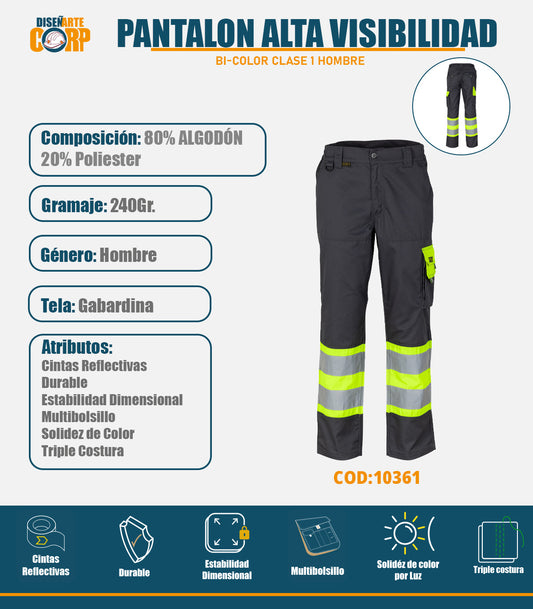 DISEÑARTE CORP

PANTALON ALTA VISIBILIDAD
BI-COLOR CLASE 1 HOMBRE

Composición: 80% ALGODÓN 20% Poliester

Gramaje: 240Gr.

Género: Hombre

Tela: Gabardina

Atributos:
Cintas Reflectivas
Durable
Estabilidad Dimensional
Multibolsillo
Solidez de Color
Triple Costura

COD:10361

Cintas Reflectivas

Durable

Estabilidad Dimensional

Multibolsillo

Solidéz de color por Luz

Triple costura